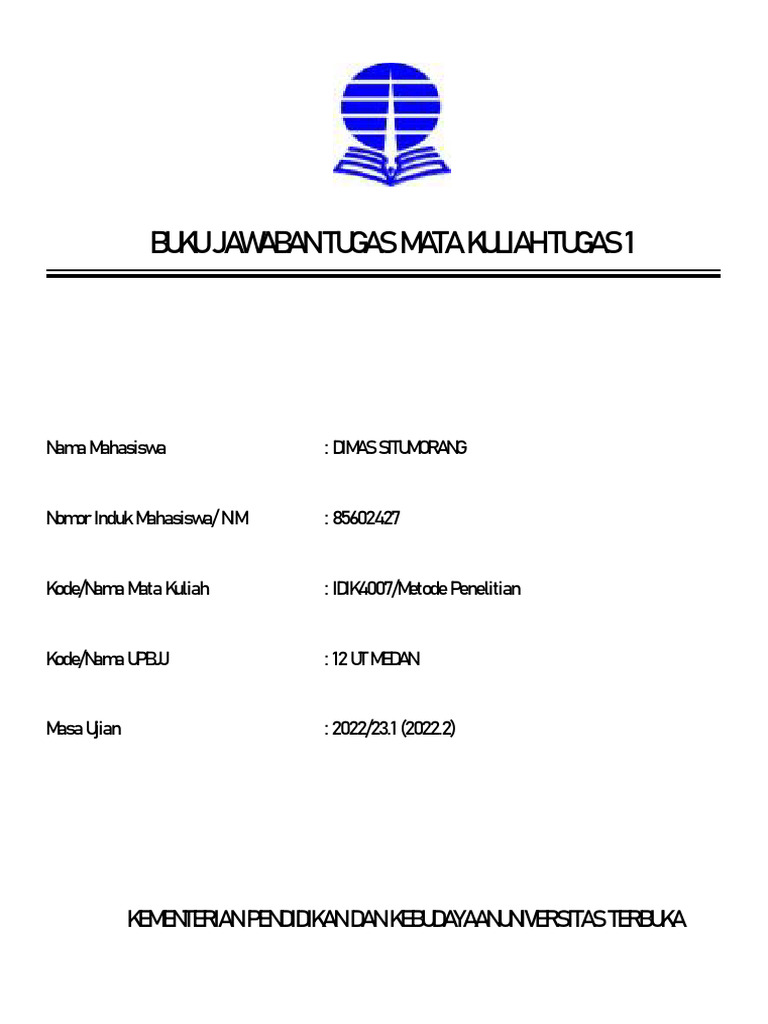 BUKU JAWABAN TUGAS MATA KULIAH TUGAS 1

Nama Mahasiswa : DIMAS SITUMORANG

Nomor Induk Mahasiswa/ NIM : 85602427

Kode/Nama Mata Kuliah : IDIK4007/Metode Penelitian

Kode/Nama UPBJJ : 12 UT MEDAN

Masa Ujian : 2022/23.1 (2022.2)

KEMENTERIAN PENDIDIKAN DAN KEBUDAYAAN UNIVERSITAS TERBUKA